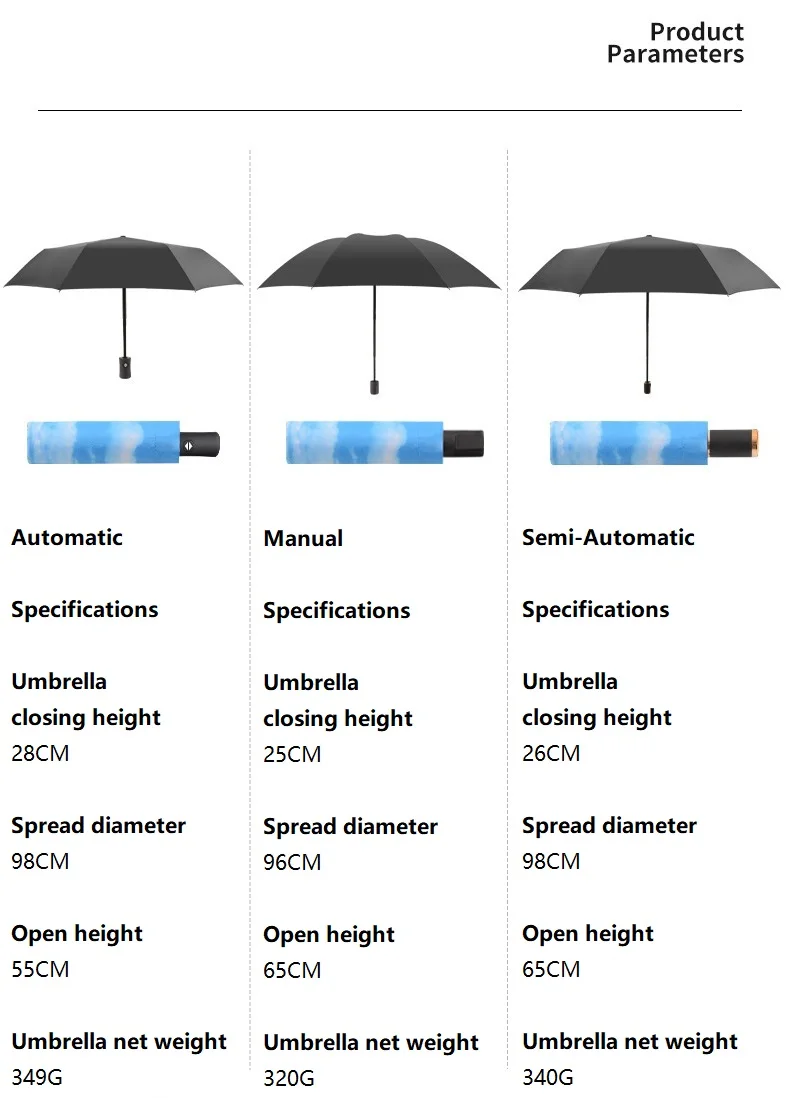 Product
Parameters

Automatic

Specifications

Umbrella
closing height
28CM

Spread diameter
98CM

Open height
55CM

Umbrella net weight
349G

Manual

Specifications

Umbrella
closing height
25CM

Spread diameter
96CM

Open height
65CM

Umbrella net weight
320G

Semi-Automatic

Specifications

Umbrella
closing height
26CM

Spread diameter
98CM

Open height
65CM

Umbrella net weight
340G